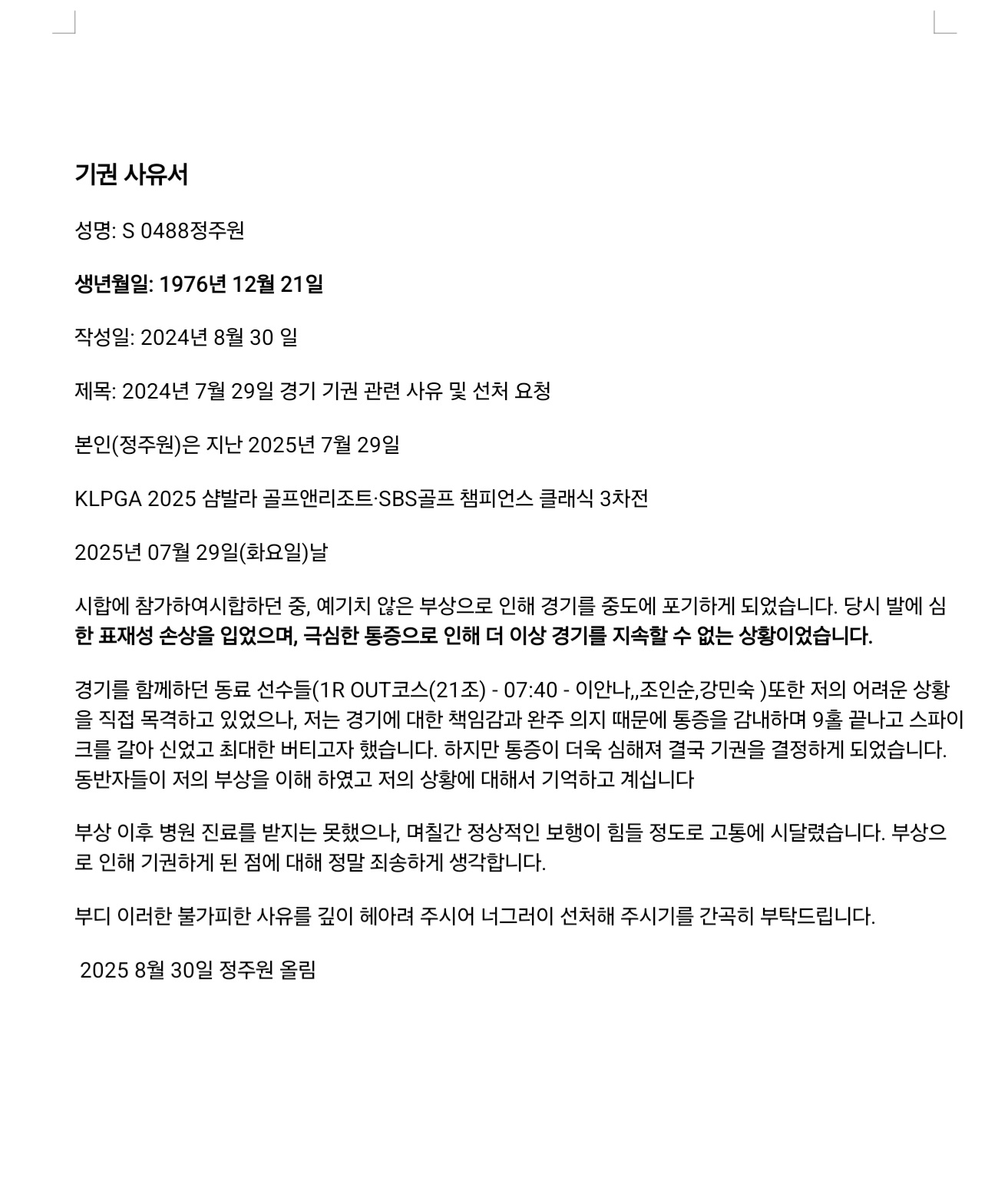 기권 사유서

성명: S 0488정주원

생년월일: 1976년 12월 21일

작성일: 2024년 8월 30 일

제목: 2024년 7월 29일 경기 기권 관련 사유 및 선처 요청

본인(정주원)은 지난 2025년 7월 29일

KLPGA 2025 샴발라 골프앤리조트·SBS골프 챔피언스 클래식 3차전

2025년 07월 29일(화요일)날

시합에 참가하여시합하던 중, 예기치 않은 부상으로 인해 경기를 중도에 포기하게 되었습니다. 당시 발에 심한 표재성 손상을 입었으며, 극심한 통증으로 인해 더 이상 경기를 지속할 수 없는 상황이었습니다.

경기를 함께하던 동료 선수들(1R OUT코스(21조) - 07:40 - 이안나,,조인순,강민숙 )또한 저의 어려운 상황을 직접 목격하고 있었으나, 저는 경기에 대한 책임감과 완주 의지 때문에 통증을 감내하며 9홀 끝나고 스파이크를 갈아 신었고 최대한 버티고자 했습니다. 하지만 통증이 더욱 심해져 결국 기권을 결정하게 되었습니다. 동반자들이 저의 부상을 이해 하였고 저의 상황에 대해서 기억하고 계십니다

부상 이후 병원 진료를 받지는 못했으나, 며칠간 정상적인 보행이 힘들 정도로 고통에 시달렸습니다. 부상으로 인해 기권하게 된 점에 대해 정말 죄송하게 생각합니다.

부디 이러한 불가피한 사유를 깊이 헤아려 주시어 너그러이 선처해 주시기를 간곡히 부탁드립니다.

2025 8월 30일 정주원 올림